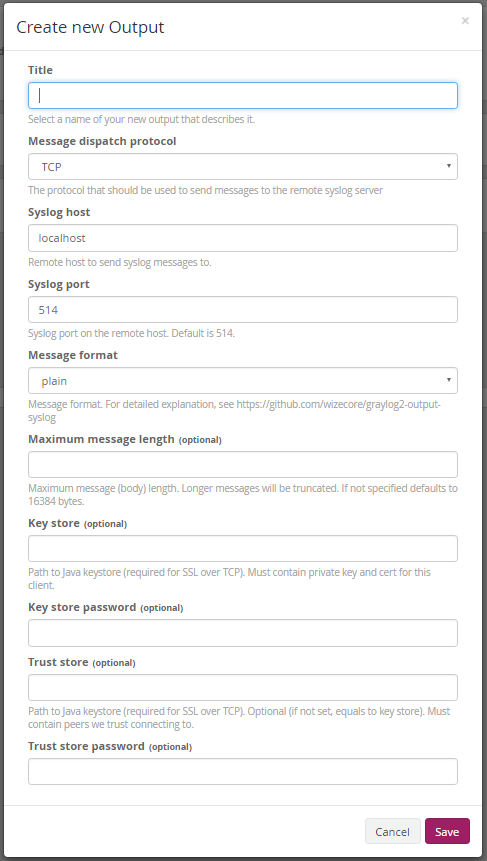 Create new Output

×

Title

Select a name of your new output that describes it.

Message dispatch protocol

TCP

The protocol that should be used to send messages to the remote syslog server

Syslog host

localhost

Remote host to send syslog messages to.

Syslog port

514

Syslog port on the remote host. Default is 514.

Message format

plain

Message format. For detailed explanation, see https://github.com/wizecore/graylog2-output-syslog

Maximum message length (optional)

Maximum message (body) length. Longer messages will be truncated. If not specified defaults to 16384 bytes.

Key store (optional)

Path to Java keystore (required for SSL over TCP). Must contain private key and cert for this client.

Key store password (optional)

Trust store (optional)

Path to Java keystore (required for SSL over TCP). Optional (if not set, equals to key store). Must contain peers we trust connecting to.

Trust store password (optional)

Cancel

Save